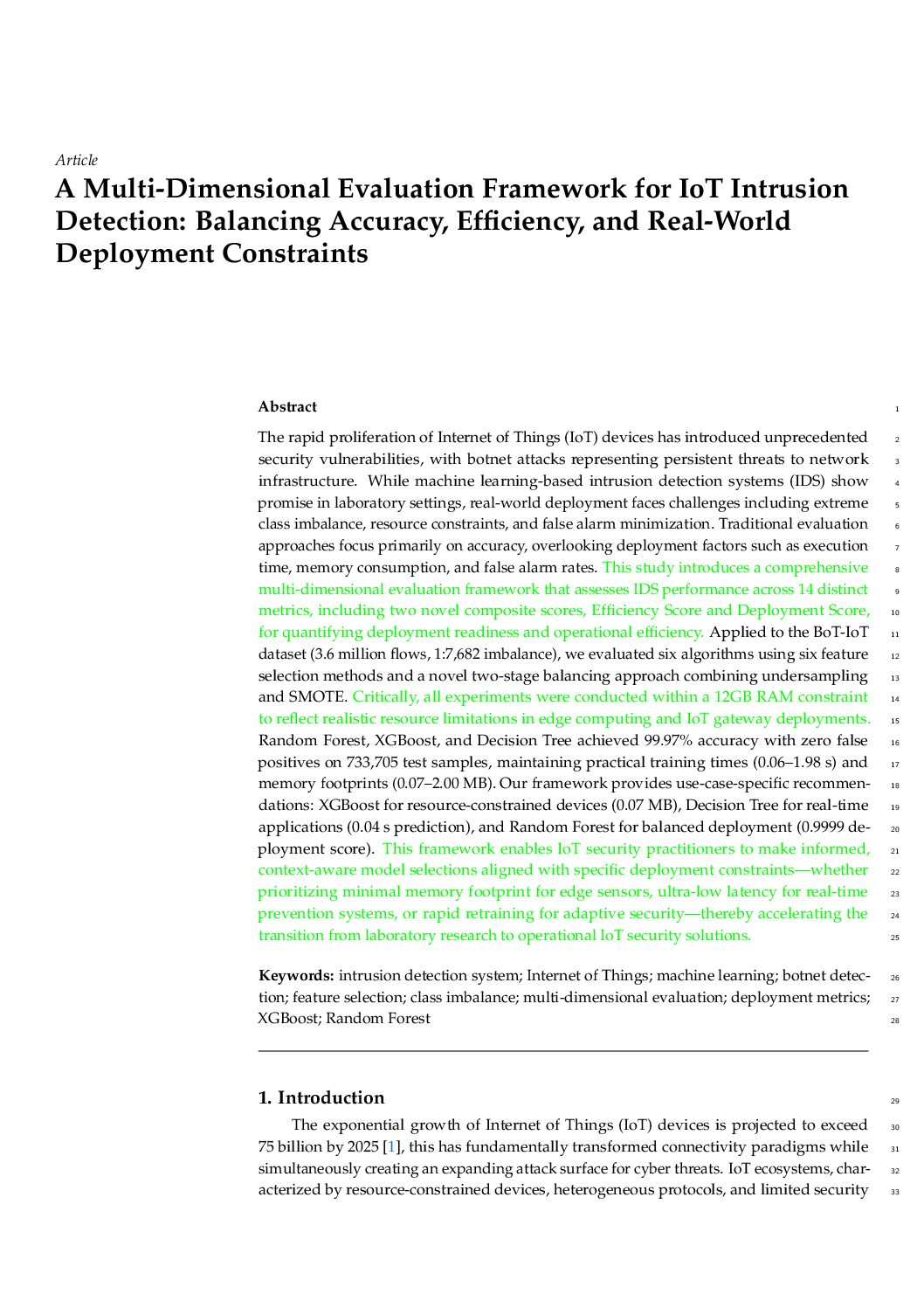 Article

A Multi-Dimensional Evaluation Framework for IoT Intrusion Detection: Balancing Accuracy, Efficiency, and Real-World Deployment Constraints

Abstract 1

The rapid proliferation of Internet of Things (IoT) devices has introduced unprecedented 2 security vulnerabilities, with botnet attacks representing persistent threats to network 3 infrastructure. While machine learning-based intrusion detection systems (IDS) show 4 promise in laboratory settings, real-world deployment faces challenges including extreme 5 class imbalance, resource constraints, and false alarm minimization. Traditional evaluation 6 approaches focus primarily on accuracy, overlooking deployment factors such as execution 7 time, memory consumption, and false alarm rates. This study introduces a comprehensive 8 multi-dimensional evaluation framework that assesses IDS performance across 14 distinct 9 metrics, including two novel composite scores, Efficiency Score and Deployment Score, 10 for quantifying deployment readiness and operational efficiency. Applied to the BoT-IoT 11 dataset (3.6 million flows, 1:7,682 imbalance), we evaluated six algorithms using six feature 12 selection methods and a novel two-stage balancing approach combining undersampling 13 and SMOTE. Critically, all experiments were conducted within a 12GB RAM constraint 14 to reflect realistic resource limitations in edge computing and IoT gateway deployments. 15 Random Forest, XGBoost, and Decision Tree achieved 99.97% accuracy with zero false 16 positives on 733,705 test samples, maintaining practical training times (0.06–1.98 s) and 17 memory footprints (0.07–2.00 MB). Our framework provides use-case-specific recommendations: 18 XGBoost for resource-constrained devices (0.07 MB), Decision Tree for real-time 19 applications (0.04 s prediction), and Random Forest for balanced deployment (0.9999 deployment 20 score). This framework enables IoT security practitioners to make informed, 21 context-aware model selections aligned with specific deployment constraints—whether 22 prioritizing minimal memory footprint for edge sensors, ultra-low latency for real-time 23 prevention systems, or rapid retraining for adaptive security—thereby accelerating the 24 transition from laboratory research to operational IoT security solutions. 25

Keywords: intrusion detection system; Internet of Things; machine learning; botnet detection; 26 feature selection; class imbalance; multi-dimensional evaluation; deployment metrics; 27 XGBoost; Random Forest 28

1. Introduction 29

The exponential growth of Internet of Things (IoT) devices is projected to exceed 30 75 billion by 2025 [1], this has fundamentally transformed connectivity paradigms while 31 simultaneously creating an expanding attack surface for cyber threats. IoT ecosystems, characterized 32 by resource-constrained devices, heterogeneous protocols, and limited security 33